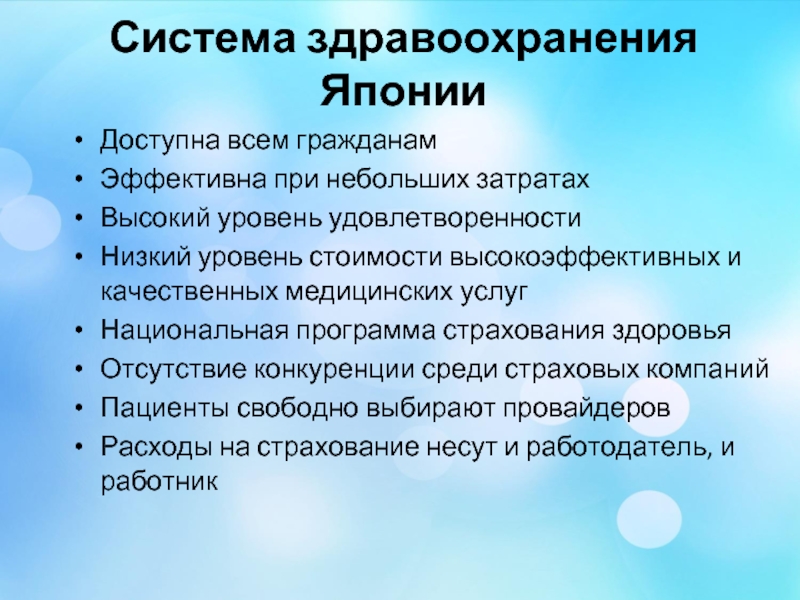 Система здравоохранения Японии

• Доступна всем гражданам
• Эффективна при небольших затратах
• Высокий уровень удовлетворенности
• Низкий уровень стоимости высокоэффективных и качественных медицинских услуг
• Национальная программа страхования здоровья
• Отсутствие конкуренции среди страховых компаний
• Пациенты свободно выбирают провайдеров
• Расходы на страхование несут и работодатель, и работник